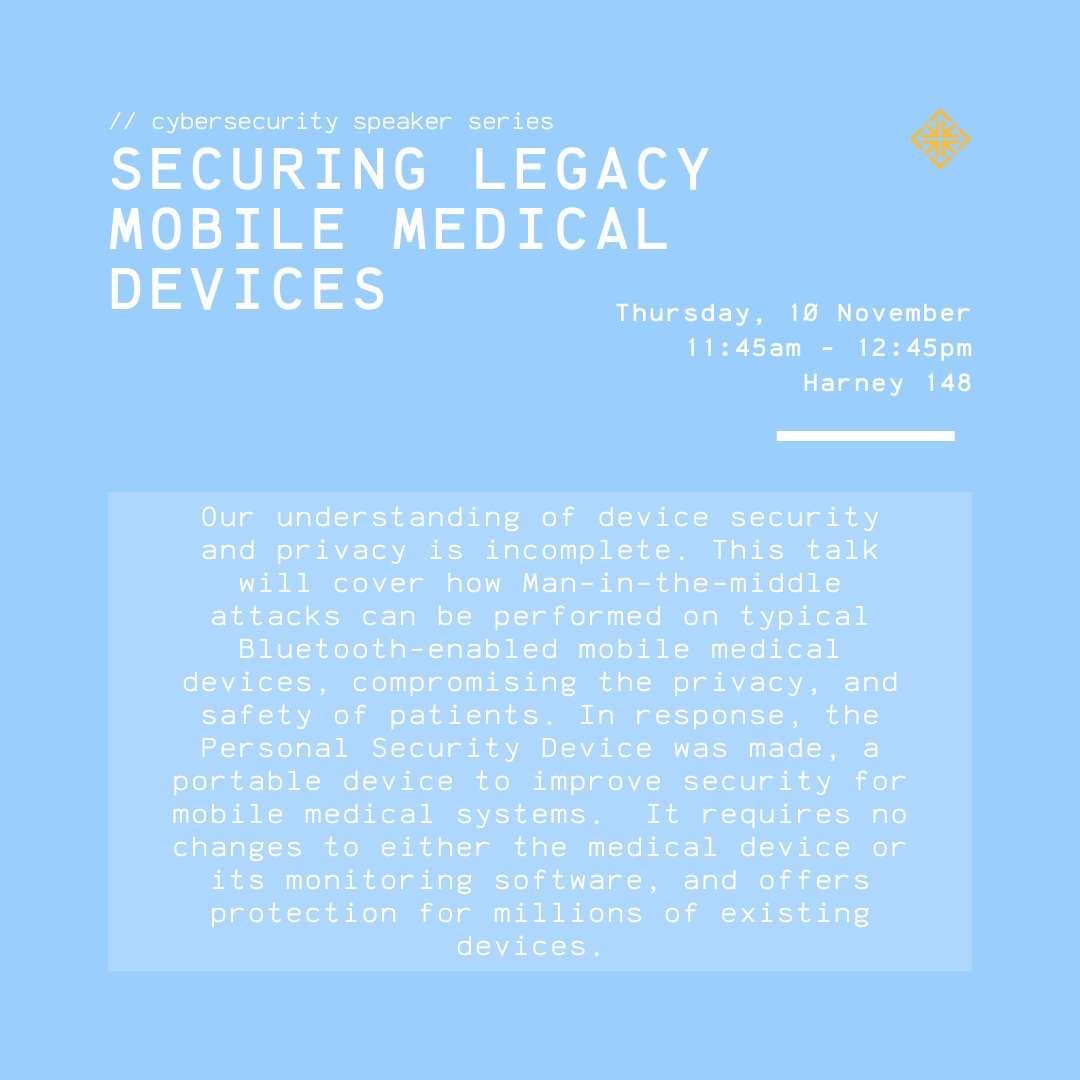 // cybersecurity speaker series
SECURING LEGACY MOBILE MEDICAL DEVICES

Thursday, 10 November
11:45am - 12:45pm
Harney 148

Our understanding of device security and privacy is incomplete. This talk will cover how Man-in-the-middle attacks can be performed on typical Bluetooth-enabled mobile medical devices, compromising the privacy, and safety of patients. In response, the Personal Security Device was made, a portable device to improve security for mobile medical systems. It requires no changes to either the medical device or its monitoring software, and offers protection for millions of existing devices.